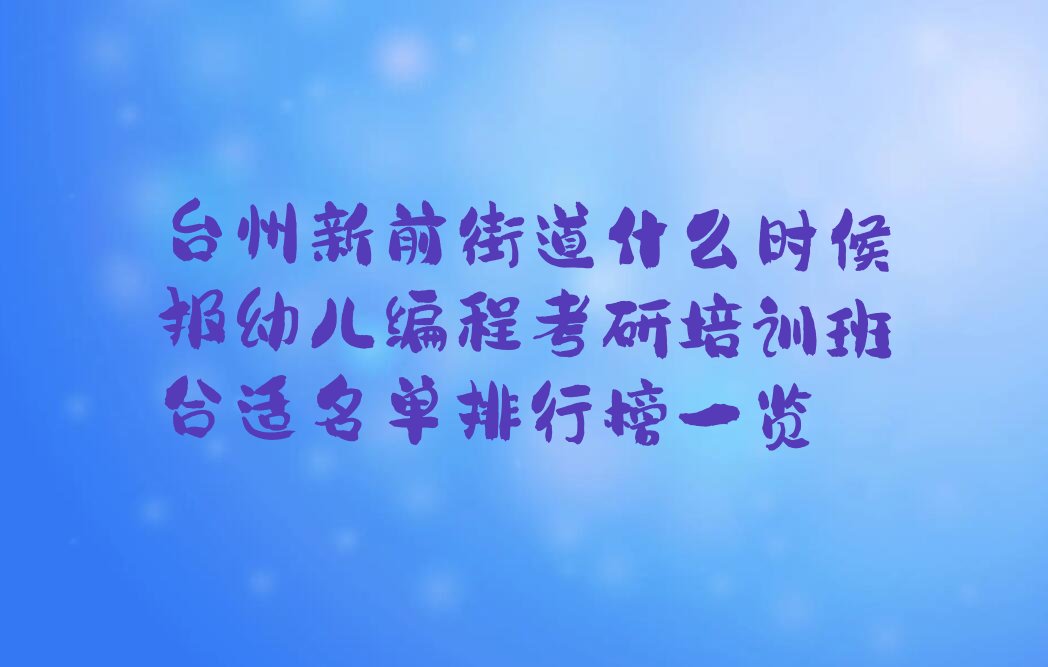 台州新前街道什么时候报幼儿编程考研培训班合适名单排行榜一览